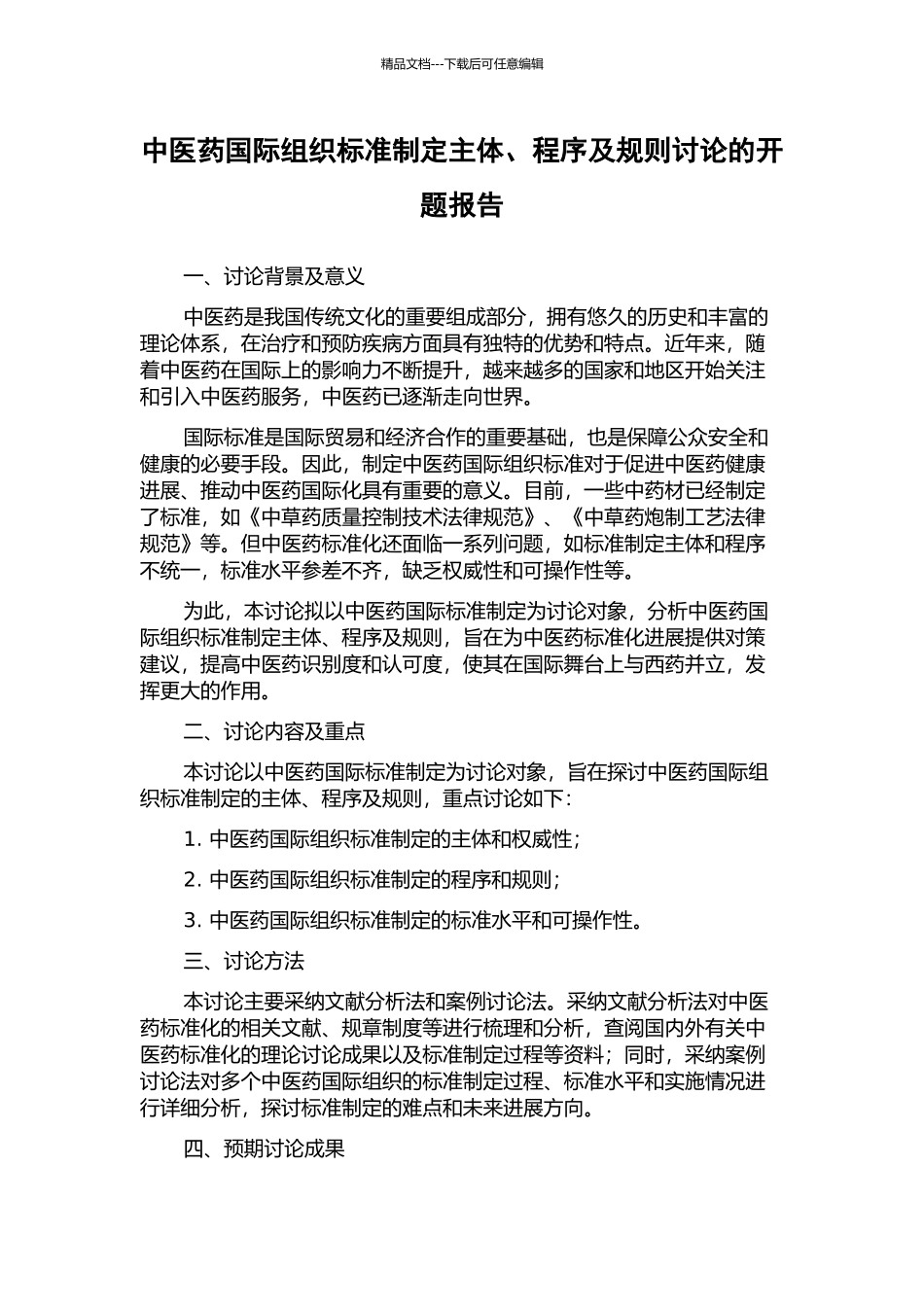 精品文档---下载后可任意编辑

中医药国际组织标准制定主体、程序及规则讨论的开题报告

一、讨论背景及意义

中医药是我国传统文化的重要组成部分，拥有悠久的历史和丰富的理论体系，在治疗和预防疾病方面具有独特的优势和特点。近年来，随着中医药在国际上的影响力不断提升，越来越多的国家和地区开始关注和引入中医药服务，中医药已逐渐走向世界。

国际标准是国际贸易和经济合作的重要基础，也是保障公众安全和健康的必要手段。因此，制定中医药国际组织标准对于促进中医药健康进展、推动中医药国际化具有重要的意义。目前，一些中药材已经制定了标准，如《中草药质量控制技术法律规范》、《中草药炮制工艺法律规范》等。但中医药标准化还面临一系列问题，如标准制定主体和程序不统一，标准水平参差不齐，缺乏权威性和可操作性等。

为此，本讨论拟以中医药国际标准制定为讨论对象，分析中医药国际组织标准制定主体、程序及规则，旨在为中医药标准化进展提供对策建议，提高中医药识别度和认可度，使其在国际舞台上与西药并立，发挥更大的作用。

二、讨论内容及重点

本讨论以中医药国际标准制定为讨论对象，旨在探讨中医药国际组织标准制定的主体、程序及规则，重点讨论如下：

1. 中医药国际组织标准制定的主体和权威性；

2. 中医药国际组织标准制定的程序和规则；

3. 中医药国际组织标准制定的标准水平和可操作性。

三、讨论方法

本讨论主要采纳文献分析法和案例讨论法。采纳文献分析法对中医药标准化的相关文献、规章制度等进行梳理和分析，查阅国内外有关中医药标准化的理论讨论成果以及标准制定过程等资料；同时，采纳案例讨论法对多个中医药国际组织的标准制定过程、标准水平和实施情况进行详细分析，探讨标准制定的难点和未来进展方向。

四、预期讨论成果